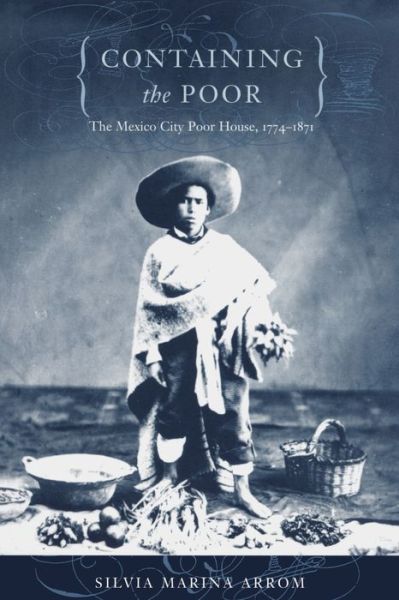 CONTAINING
the POOR

The Mexico City Poor House, 1774–1871

SILVIA MARINA ARROM